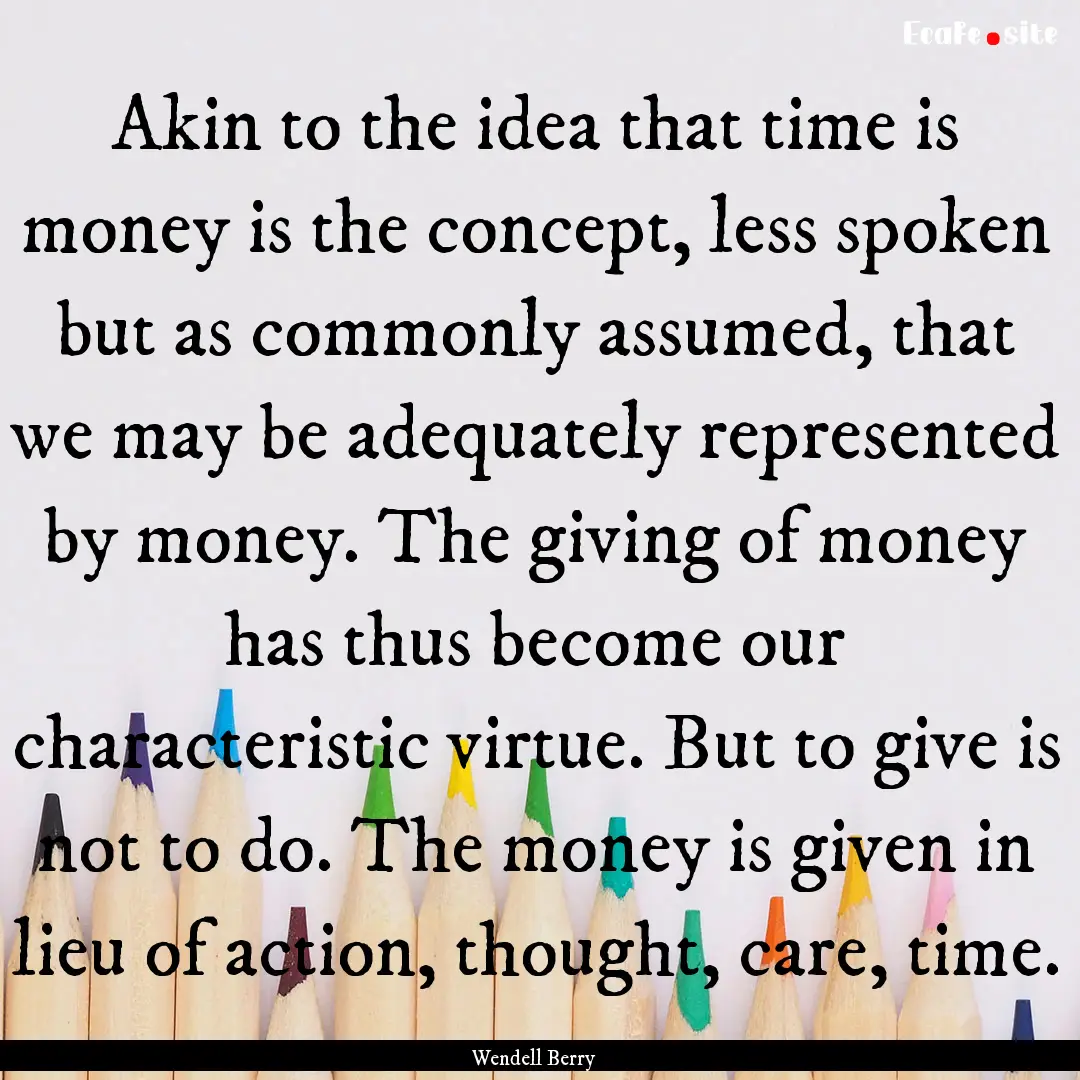 EcaFe.site

Akin to the idea that time is money is the concept, less spoken but as commonly assumed, that we may be adequately represented by money. The giving of money has thus become our characteristic virtue. But to give is not to do. The money is given in lieu of action, thought, care, time.

Wendell Berry